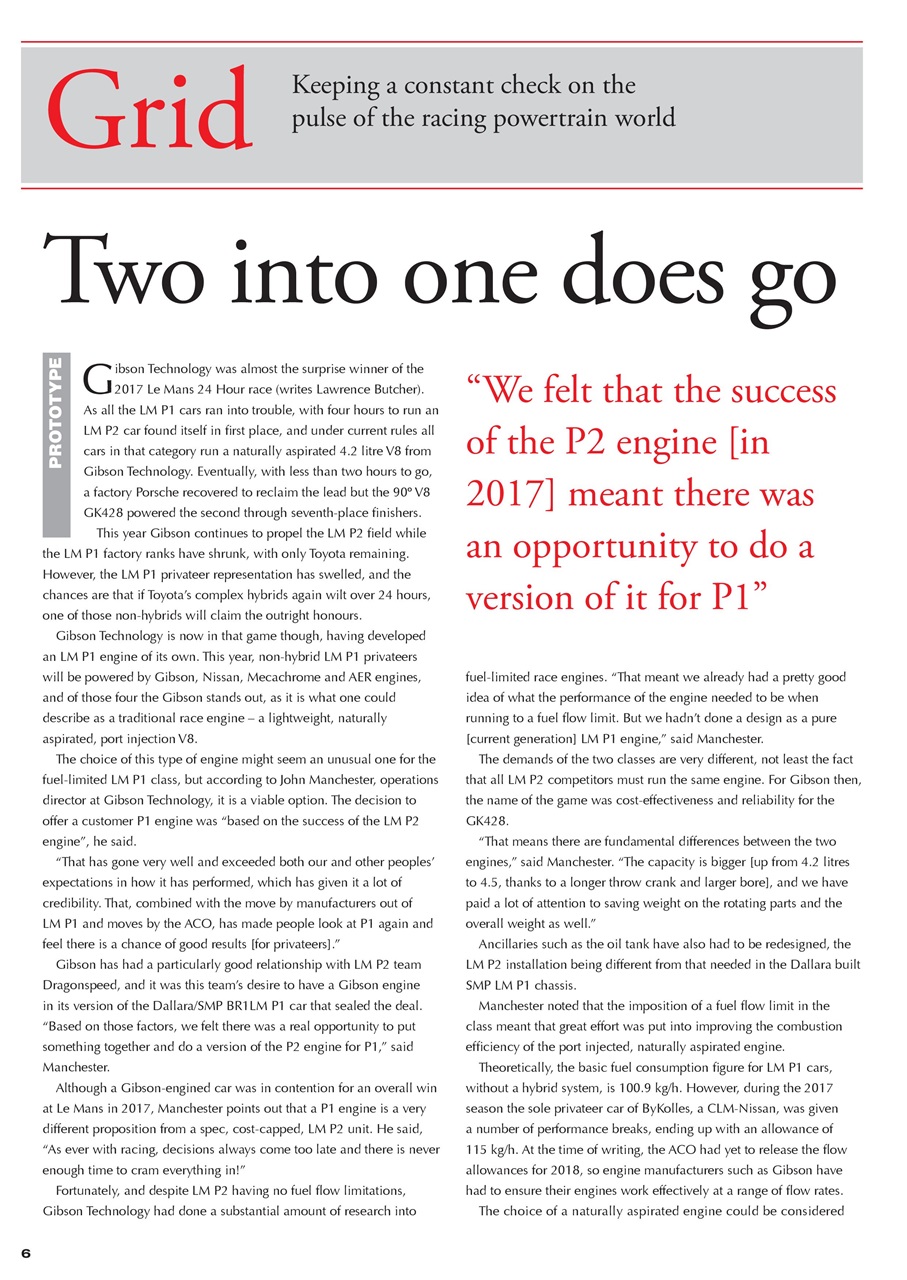 Grid

Keeping a constant check on the pulse of the racing powertrain world

Two into one does go

PROTOTYPE

Gibson Technology was almost the surprise winner of the 2017 Le Mans 24 Hour race (writes Lawrence Butcher). As all the LM P1 cars ran into trouble, with four hours to run an LM P2 car found itself in first place, and under current rules all cars in that category run a naturally aspirated 4.2 litre V8 from Gibson Technology. Eventually, with less than two hours to go, a factory Porsche recovered to reclaim the lead but the 90º V8 GK428 powered the second through seventh-place finishers.

This year Gibson continues to propel the LM P2 field while the LM P1 factory ranks have shrunk, with only Toyota remaining. However, the LM P1 privateer representation has swelled, and the chances are that if Toyota's complex hybrids again wilt over 24 hours, one of those non-hybrids will claim the outright honours.

Gibson Technology is now in that game though, having developed an LM P1 engine of its own. This year, non-hybrid LM P1 privateers will be powered by Gibson, Nissan, Mecachrome and AER engines, and of those four the Gibson stands out, as it is what one could describe as a traditional race engine – a lightweight, naturally aspirated, port injection V8.

The choice of this type of engine might seem an unusual one for the fuel-limited LM P1 class, but according to John Manchester, operations director at Gibson Technology, it is a viable option. The decision to offer a customer P1 engine was "based on the success of the LM P2 engine", he said.

"That has gone very well and exceeded both our and other peoples' expectations in how it has performed, which has given it a lot of credibility. That, combined with the move by manufacturers out of LM P1 and moves by the ACO, has made people look at P1 again and feel there is a chance of good results [for privateers]."

Gibson has had a particularly good relationship with LM P2 team Dragonspeed, and it was this team's desire to have a Gibson engine in its version of the Dallara/SMP BR1LM P1 car that sealed the deal. "Based on those factors, we felt there was a real opportunity to put something together and do a version of the P2 engine for P1," said Manchester.

Although a Gibson-engined car was in contention for an overall win at Le Mans in 2017, Manchester points out that a P1 engine is a very different proposition from a spec, cost-capped, LM P2 unit. He said, "As ever with racing, decisions always come too late and there is never enough time to cram everything in!"

Fortunately, and despite LM P2 having no fuel flow limitations, Gibson Technology had done a substantial amount of research into

"We felt that the success of the P2 engine [in 2017] meant there was an opportunity to do a version of it for P1"

fuel-limited race engines. "That meant we already had a pretty good idea of what the performance of the engine needed to be when running to a fuel flow limit. But we hadn't done a design as a pure [current generation] LM P1 engine," said Manchester.

The demands of the two classes are very different, not least the fact that all LM P2 competitors must run the same engine. For Gibson then, the name of the game was cost-effectiveness and reliability for the GK428.

"That means there are fundamental differences between the two engines," said Manchester. "The capacity is bigger [up from 4.2 litres to 4.5, thanks to a longer throw crank and larger bore], and we have paid a lot of attention to saving weight on the rotating parts and the overall weight as well."

Ancillaries such as the oil tank have also had to be redesigned, the LM P2 installation being different from that needed in the Dallara built SMP LM P1 chassis.

Manchester noted that the imposition of a fuel flow limit in the class meant that great effort was put into improving the combustion efficiency of the port injected, naturally aspirated engine.

Theoretically, the basic fuel consumption figure for LM P1 cars, without a hybrid system, is 100.9 kg/h. However, during the 2017 season the sole privateer car of ByKolles, a CLM-Nissan, was given a number of performance breaks, ending up with an allowance of 115 kg/h. At the time of writing, the ACO had yet to release the flow allowances for 2018, so engine manufacturers such as Gibson have had to ensure their engines work effectively at a range of flow rates.

The choice of a naturally aspirated engine could be considered

6